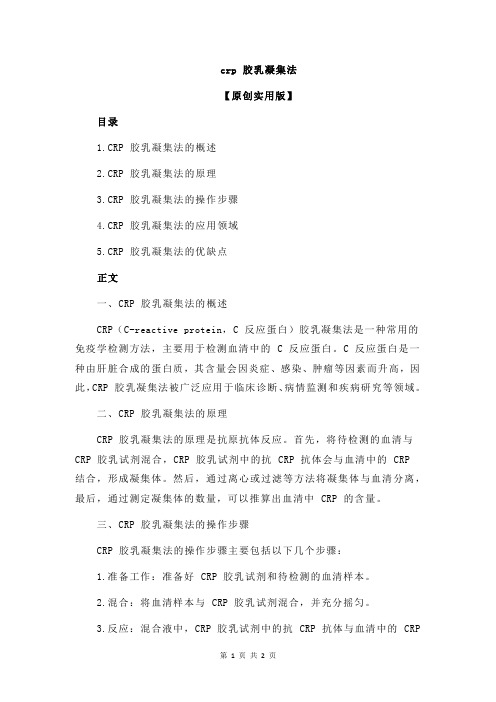 crp 胶乳凝集法

【原创实用版】

目录

1.CRP 胶乳凝集法的概述

2.CRP 胶乳凝集法的原理

3.CRP 胶乳凝集法的操作步骤

4.CRP 胶乳凝集法的应用领域

5.CRP 胶乳凝集法的优缺点

正文

一、CRP 胶乳凝集法的概述

CRP（C-reactive protein，C 反应蛋白）胶乳凝集法是一种常用的免疫学检测方法，主要用于检测血清中的 C 反应蛋白。C 反应蛋白是一种由肝脏合成的蛋白质，其含量会因炎症、感染、肿瘤等因素而升高，因此，CRP 胶乳凝集法被广泛应用于临床诊断、病情监测和疾病研究等领域。

二、CRP 胶乳凝集法的原理

CRP 胶乳凝集法的原理是抗原抗体反应。首先，将待检测的血清与 CRP 胶乳试剂混合，CRP 胶乳试剂中的抗 CRP 抗体会与血清中的 CRP 结合，形成凝集体。然后，通过离心或过滤等方法将凝集体与血清分离，最后，通过测定凝集体的数量，可以推算出血清中 CRP 的含量。

三、CRP 胶乳凝集法的操作步骤

CRP 胶乳凝集法的操作步骤主要包括以下几个步骤：

1.准备工作：准备好 CRP 胶乳试剂和待检测的血清样本。

2.混合：将血清样本与 CRP 胶乳试剂混合，并充分摇匀。

3.反应：混合液中，CRP 胶乳试剂中的抗 CRP 抗体与血清中的 CRP

第 1 页 共 2 页